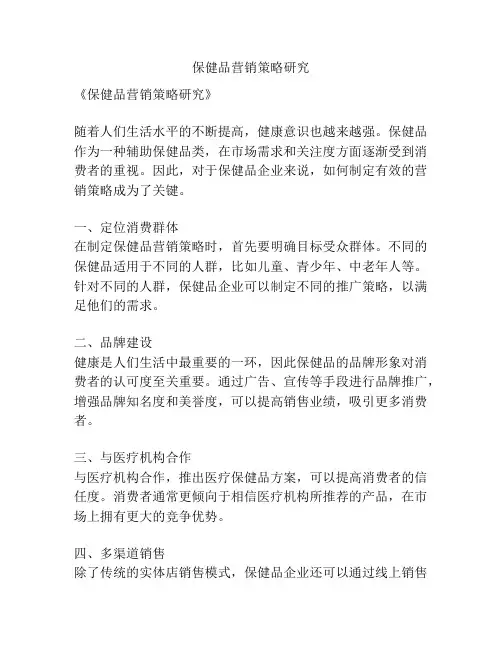 保健品营销策略研究

《保健品营销策略研究》

随着人们生活水平的不断提高，健康意识也越来越强。保健品作为一种辅助保健品类，在市场需求和关注度方面逐渐受到消费者的重视。因此，对于保健品企业来说，如何制定有效的营销策略成为了关键。

一、定位消费群体
在制定保健品营销策略时，首先要明确目标受众群体。不同的保健品适用于不同的人群，比如儿童、青少年、中老年人等。针对不同的人群，保健品企业可以制定不同的推广策略，以满足他们的需求。

二、品牌建设
健康是人们生活中最重要的一环，因此保健品的品牌形象对消费者的认可度至关重要。通过广告、宣传等手段进行品牌推广，增强品牌知名度和美誉度，可以提高销售业绩，吸引更多消费者。

三、与医疗机构合作
与医疗机构合作，推出医疗保健品方案，可以提高消费者的信任度。消费者通常更倾向于相信医疗机构所推荐的产品，在市场上拥有更大的竞争优势。

四、多渠道销售
除了传统的实体店销售模式，保健品企业还可以通过线上销售